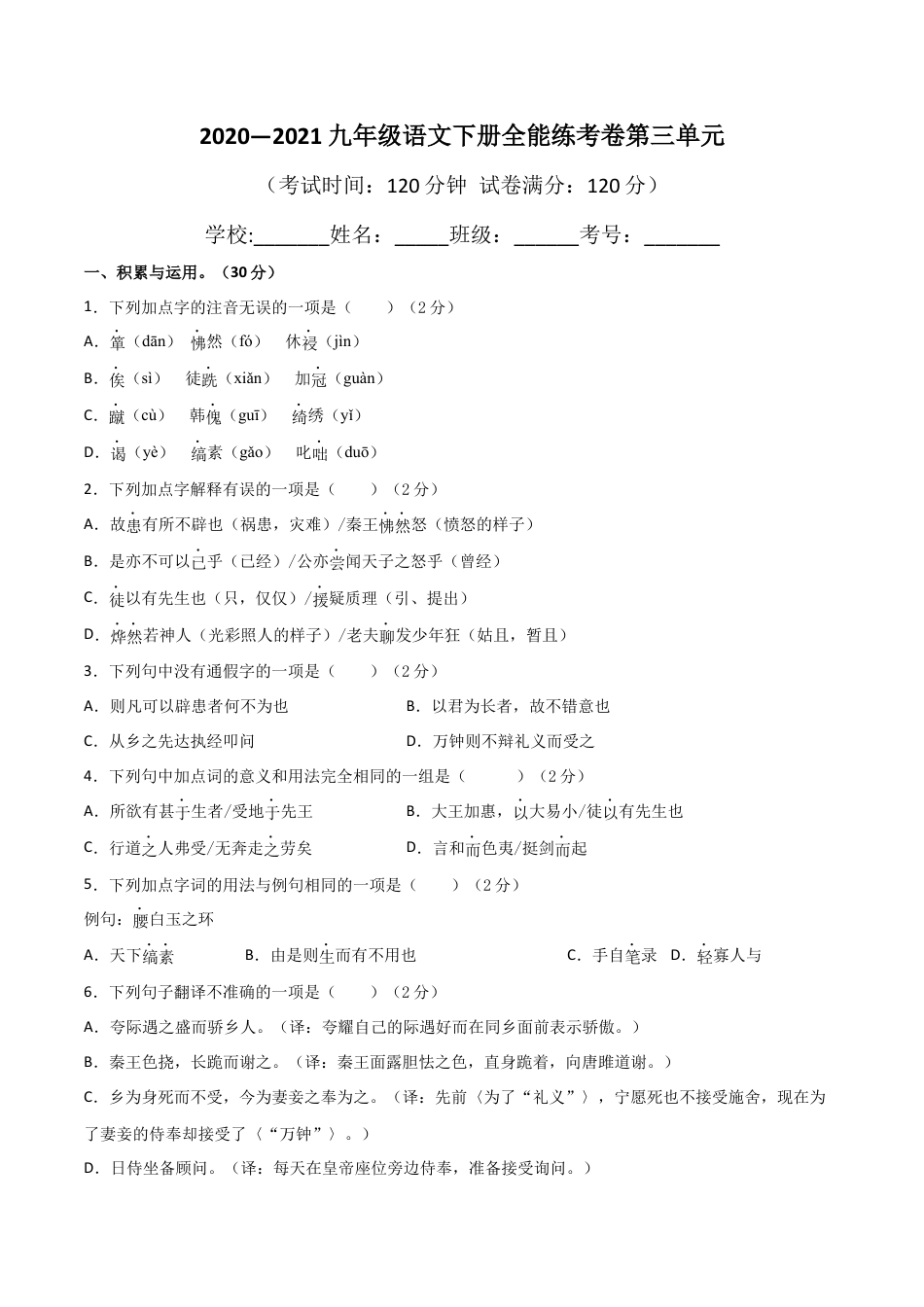 2020—2021 九年级语文下册全能练考卷第三单元

（考试时间：120 分钟 试卷满分：120 分）

学校:_______姓名：_____班级：______考号：_______

一、积累与运用。（30 分）

1．下列加点字的注音无误的一项是（　　）（2 分）

A．箪（dān）　怫然（fó）　休祲（jìn）

B．俟（sì）　徒跣（xiǎn）　加冠（guàn）

C．蹴（cù）　韩傀（guī）　绮绣（yǐ）

D．谒（yè）　缟素（gǎo）　叱咄（duō）

2．下列加点字解释有误的一项是（　　）（2 分）

A．故患有所不辟也（祸患，灾难）/秦王怫然怒（愤怒的样子）

B．是亦不可以已乎（已经）/公亦尝闻天子之怒乎（曾经）

C．徒以有先生也（只，仅仅）/援疑质理（引、提出）

D．烨然若神人（光彩照人的样子）/老夫聊发少年狂（姑且，暂且）

3．下列句中没有通假字的一项是（　　）（2 分）

A．则凡可以辟患者何不为也　　B．以君为长者，故不错意也

C．从乡之先达执经叩问　　D．万钟则不辩礼义而受之

4．下列句中加点词的意义和用法完全相同的一组是（　　）（2 分）

A．所欲有甚于生者/受地于先王　　B．大王加惠，以大易小/徒以有先生也

C．行道之人弗受/无奔走之劳矣　　D．言和而色夷/挺剑而起

5．下列加点字词的用法与例句相同的一项是（　　）（2 分）

例句：腰白玉之环

A．天下缟素　　B．由是则生而有不用也　　C．手自笔录　D．轻寡人与

6．下列句子翻译不准确的一项是（　　）（2 分）

A．夸际遇之盛而骄乡人。（译：夸耀自己的际遇好而在同乡面前表示骄傲。）

B．秦王色挠，长跪而谢之。（译：秦王面露胆怯之色，直身跪着，向唐雎道谢。）

C．乡为身死而不受，今为妻妾之奉为之。（译：先前〈为了“礼义”〉，宁愿死也不接受施舍，现在为了妻妾的侍奉却接受了〈“万钟”〉。）

D．日侍坐备顾问。（译：每天在皇帝座位旁边侍奉，准备接受询问。）